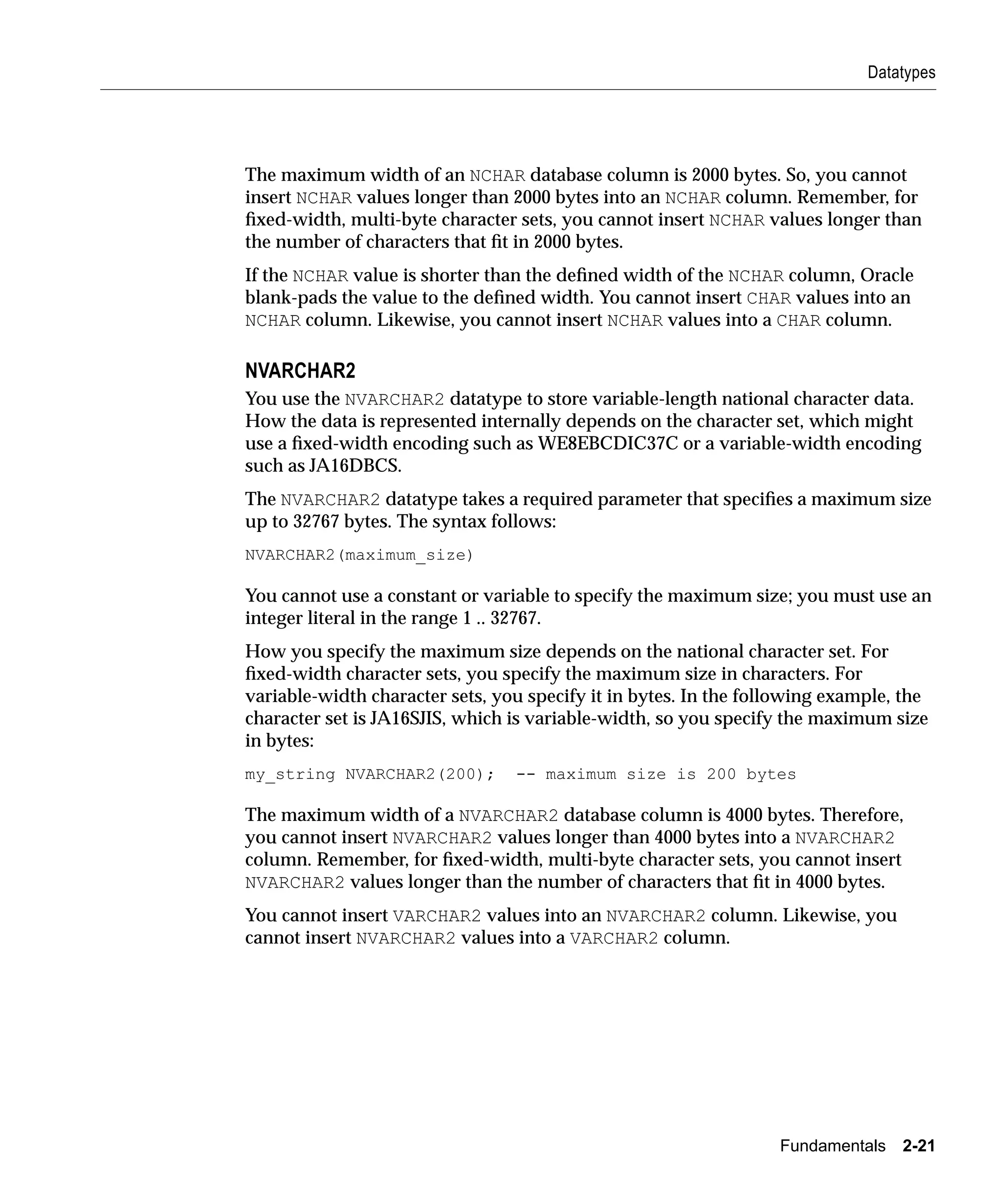 Datatypes

The maximum width of an NCHAR database column is 2000 bytes. So, you cannot insert NCHAR values longer than 2000 bytes into an NCHAR column. Remember, for fixed-width, multi-byte character sets, you cannot insert NCHAR values longer than the number of characters that fit in 2000 bytes.

If the NCHAR value is shorter than the defined width of the NCHAR column, Oracle blank-pads the value to the defined width. You cannot insert CHAR values into an NCHAR column. Likewise, you cannot insert NCHAR values into a CHAR column.

NVARCHAR2

You use the NVARCHAR2 datatype to store variable-length national character data. How the data is represented internally depends on the character set, which might use a fixed-width encoding such as WE8EBCDIC37C or a variable-width encoding such as JA16DBCS.

The NVARCHAR2 datatype takes a required parameter that specifies a maximum size up to 32767 bytes. The syntax follows:

NVARCHAR2(maximum_size)

You cannot use a constant or variable to specify the maximum size; you must use an integer literal in the range 1 .. 32767.

How you specify the maximum size depends on the national character set. For fixed-width character sets, you specify the maximum size in characters. For variable-width character sets, you specify it in bytes. In the following example, the character set is JA16SJIS, which is variable-width, so you specify the maximum size in bytes:

my_string NVARCHAR2(200);  -- maximum size is 200 bytes

The maximum width of a NVARCHAR2 database column is 4000 bytes. Therefore, you cannot insert NVARCHAR2 values longer than 4000 bytes into a NVARCHAR2 column. Remember, for fixed-width, multi-byte character sets, you cannot insert NVARCHAR2 values longer than the number of characters that fit in 4000 bytes.

You cannot insert VARCHAR2 values into an NVARCHAR2 column. Likewise, you cannot insert NVARCHAR2 values into a VARCHAR2 column.

Fundamentals 2-21